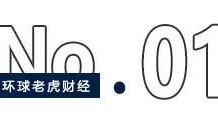 No.01
环球老虎财经